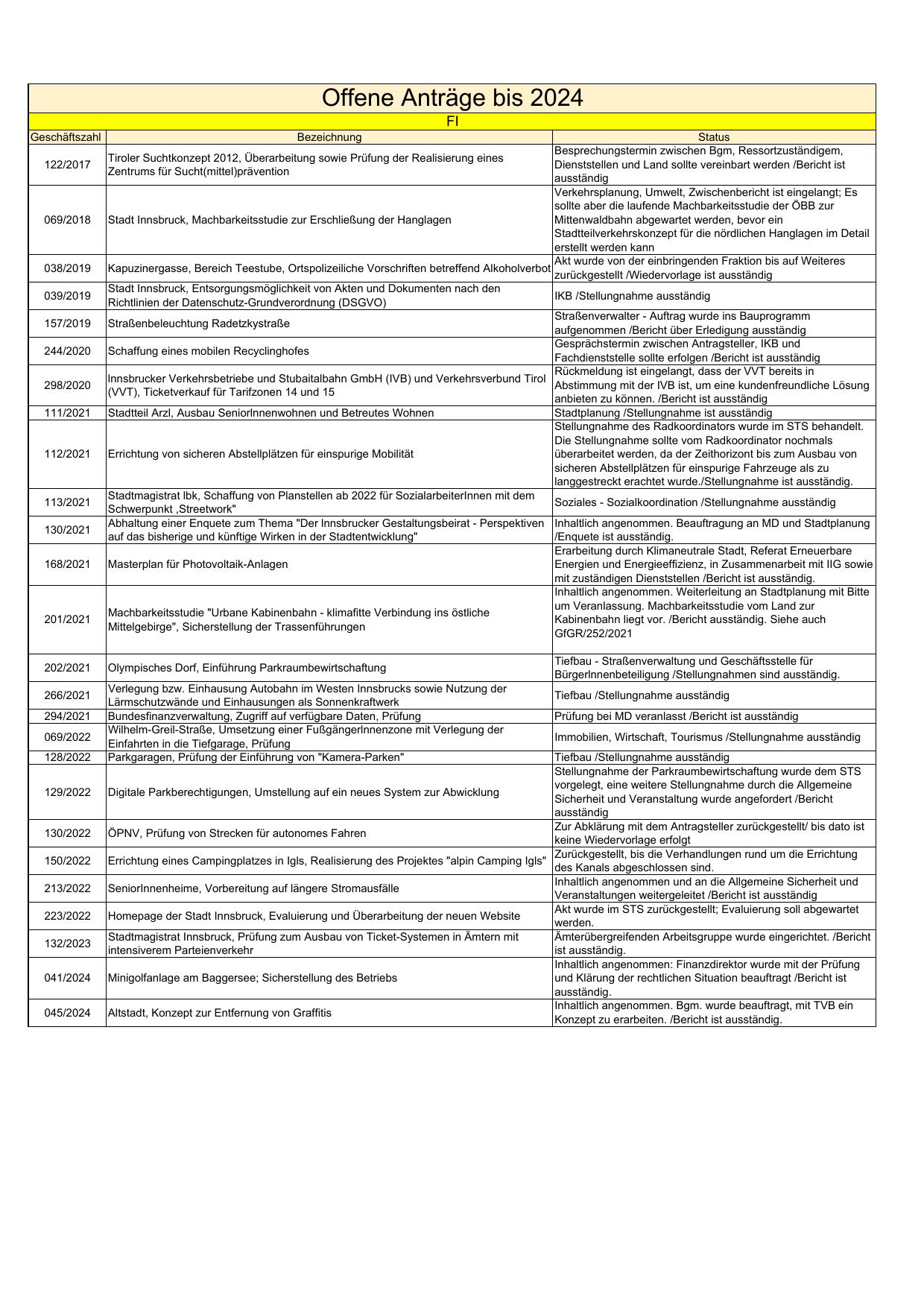 Offene Anträge bis 2024

FI

| Geschäftszahl | Bezeichnung | Status |
|---|---|---|
| 122/2017 | Tiroler Suchtkonzept 2012, Überarbeitung sowie Prüfung der Realisierung eines Zentrums für Sucht(mittel)prävention | Besprechungstermin zwischen Bgm, Ressortzuständigem, Dienststellen und Land sollte vereinbart werden /Bericht ist ausständig |
| 069/2018 | Stadt Innsbruck, Machbarkeitsstudie zur Erschließung der Hanglagen | Verkehrsplanung, Umwelt, Zwischenbericht ist eingelangt; Es sollte aber die laufende Machbarkeitsstudie der ÖBB zur Mittenwaldbahn abgewartet werden, bevor ein Stadtteilverkehrskonzept für die nördlichen Hanglagen im Detail erstellt werden kann |
| 038/2019 | Kapuzinergasse, Bereich Teestube, Ortspolizeiliche Vorschriften betreffend Alkoholverbot | Akt wurde von der einbringenden Fraktion bis auf Weiteres zurückgestellt /Wiedervorlage ist ausständig |
| 039/2019 | Stadt Innsbruck, Entsorgungsmöglichkeit von Akten und Dokumenten nach den Richtlinien der Datenschutz-Grundverordnung (DSGVO) | IKB /Stellungnahme ausständig |
| 157/2019 | Straßenbeleuchtung Radetzkystraße | Straßenverwalter - Auftrag wurde ins Bauprogramm aufgenommen /Bericht über Erledigung ausständig |
| 244/2020 | Schaffung eines mobilen Recyclinghofes | Gesprächstermin zwischen Antragsteller, IKB und Fachdienststelle sollte erfolgen /Bericht ist ausständig |
| 298/2020 | Innsbrucker Verkehrsbetriebe und Stubaitalbahn GmbH (IVB) und Verkehrsverbund Tirol (VVT), Ticketverkauf für Tarifzonen 14 und 15 | Rückmeldung ist eingelangt, dass der VVT bereits in Abstimmung mit der IVB ist, um eine kundenfreundliche Lösung anbieten zu können. /Bericht ist ausständig |
| 111/2021 | Stadtteil Arzl, Ausbau SeniorInnenwohnen und Betreutes Wohnen | Stadtplanung /Stellungnahme ist ausständig |
| 112/2021 | Errichtung von sicheren Abstellplätzen für einspurige Mobilität | Stellungnahme des Radkoordinators wurde im STS behandelt. Die Stellungnahme sollte vom Radkoordinator nochmals überarbeitet werden, da der Zeithorizont bis zum Ausbau von sicheren Abstellplätzen für einspurige Fahrzeuge als zu langgestreckt erachtet wurde./Stellungnahme ist ausständig. |
| 113/2021 | Stadtmagistrat Ibk, Schaffung von Planstellen ab 2022 für SozialarbeiterInnen mit dem Schwerpunkt ‚Streetwork" | Soziales - Sozialkoordination /Stellungnahme ausständig |
| 130/2021 | Abhaltung einer Enquete zum Thema "Der Innsbrucker Gestaltungsbeirat - Perspektiven auf das bisherige und künftige Wirken in der Stadtentwicklung" | Inhaltlich angenommen. Beauftragung an MD und Stadtplanung /Enquete ist ausständig. |
| 168/2021 | Masterplan für Photovoltaik-Anlagen | Erarbeitung durch Klimaneutrale Stadt, Referat Erneuerbare Energien und Energieeffizienz, in Zusammenarbeit mit IIG sowie mit zuständigen Dienststellen /Bericht ist ausständig. |
| 201/2021 | Machbarkeitsstudie "Urbane Kabinenbahn - klimafitte Verbindung ins östliche Mittelgebirge", Sicherstellung der Trassenführungen | Inhaltlich angenommen. Weiterleitung an Stadtplanung mit Bitte um Veranlassung. Machbarkeitsstudie vom Land zur Kabinenbahn liegt vor. /Bericht ausständig. Siehe auch GfGR/252/2021 |
| 202/2021 | Olympisches Dorf, Einführung Parkraumbewirtschaftung | Tiefbau - Straßenverwaltung und Geschäftsstelle für BürgerInnenbeteiligung /Stellungnahmen sind ausständig. |
| 266/2021 | Verlegung bzw. Einhausung Autobahn im Westen Innsbrucks sowie Nutzung der Lärmschutzwände und Einhausungen als Sonnenkraftwerk | Tiefbau /Stellungnahme ausständig |
| 294/2021 | Bundesfinanzverwaltung, Zugriff auf verfügbare Daten, Prüfung | Prüfung bei MD veranlasst /Bericht ist ausständig |
| 069/2022 | Wilhelm-Greil-Straße, Umsetzung einer FußgängerInnenzone mit Verlegung der Einfahrten in die Tiefgarage, Prüfung | Immobilien, Wirtschaft, Tourismus /Stellungnahme ausständig |
| 128/2022 | Parkgaragen, Prüfung der Einführung von "Kamera-Parken" | Tiefbau /Stellungnahme ausständig |
| 129/2022 | Digitale Parkberechtigungen, Umstellung auf ein neues System zur Abwicklung | Stellungnahme der Parkraumbewirtschaftung wurde dem STS vorgelegt, eine weitere Stellungnahme durch die Allgemeine Sicherheit und Veranstaltung wurde angefordert /Bericht ausständig |
| 130/2022 | ÖPNV, Prüfung von Strecken für autonomes Fahren | Zur Abklärung mit dem Antragsteller zurückgestellt/ bis dato ist keine Wiedervorlage erfolgt |
| 150/2022 | Errichtung eines Campingplatzes in Igls, Realisierung des Projektes "alpin Camping Igls" | Zurückgestellt, bis die Verhandlungen rund um die Errichtung des Kanals abgeschlossen sind. |
| 213/2022 | SeniorInnenheime, Vorbereitung auf längere Stromausfälle | Inhaltlich angenommen und an die Allgemeine Sicherheit und Veranstaltungen weitergeleitet /Bericht ist ausständig |
| 223/2022 | Homepage der Stadt Innsbruck, Evaluierung und Überarbeitung der neuen Website | Akt wurde im STS zurückgestellt; Evaluierung soll abgewartet werden. |
| 132/2023 | Stadtmagistrat Innsbruck, Prüfung zum Ausbau von Ticket-Systemen in Ämtern mit intensiverem Parteienverkehr | Ämterübergreifenden Arbeitsgruppe wurde eingerichtet. /Bericht ist ausständig. |
| 041/2024 | Minigolfanlage am Baggersee; Sicherstellung des Betriebs | Inhaltlich angenommen: Finanzdirektor wurde mit der Prüfung und Klärung der rechtlichen Situation beauftragt /Bericht ist ausständig. |
| 045/2024 | Altstadt, Konzept zur Entfernung von Graffitis | Inhaltlich angenommen. Bgm. wurde beauftragt, mit TVB ein Konzept zu erarbeiten. /Bericht ist ausständig. |